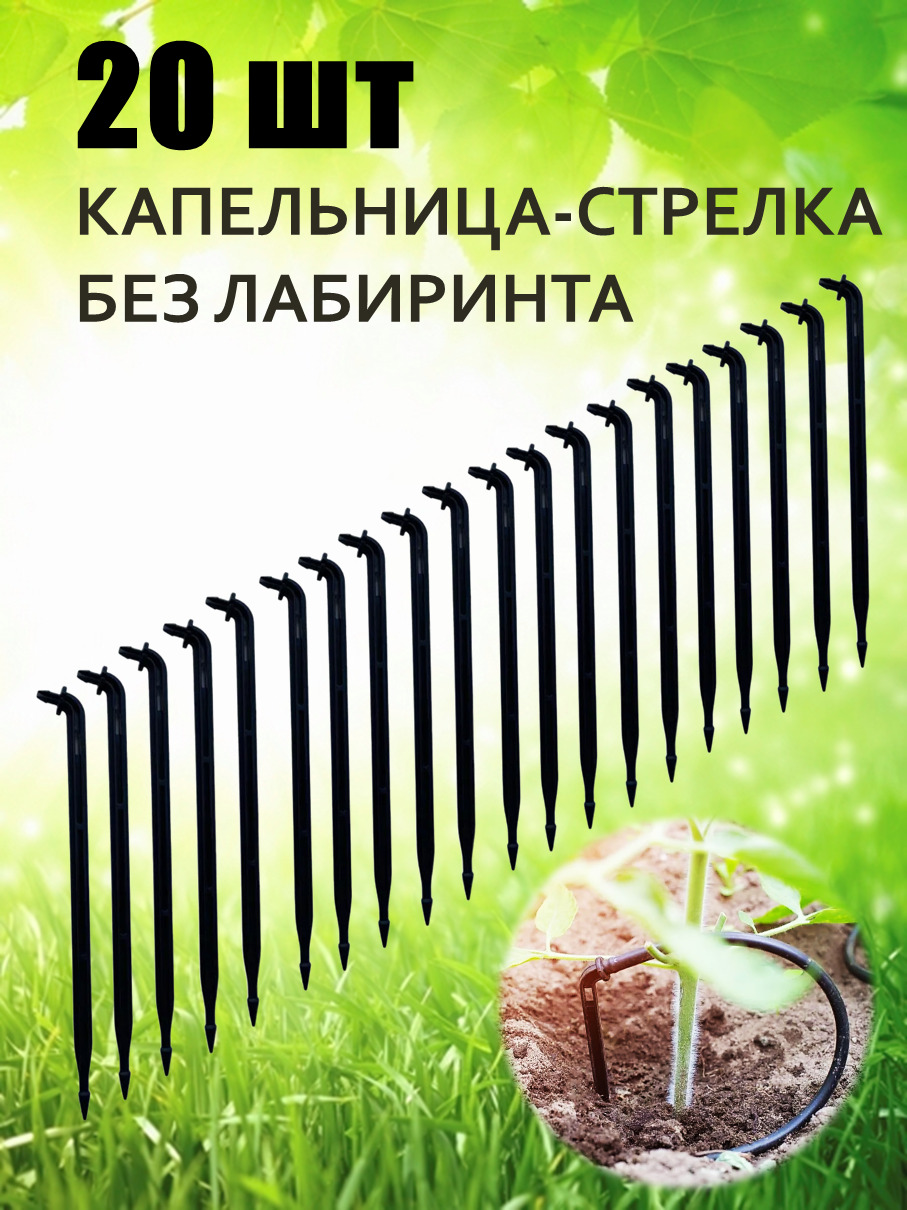 20 шт
КАПЕЛЬНИЦА-СТРЕЛКА
БЕЗ ЛАБИРИНТА